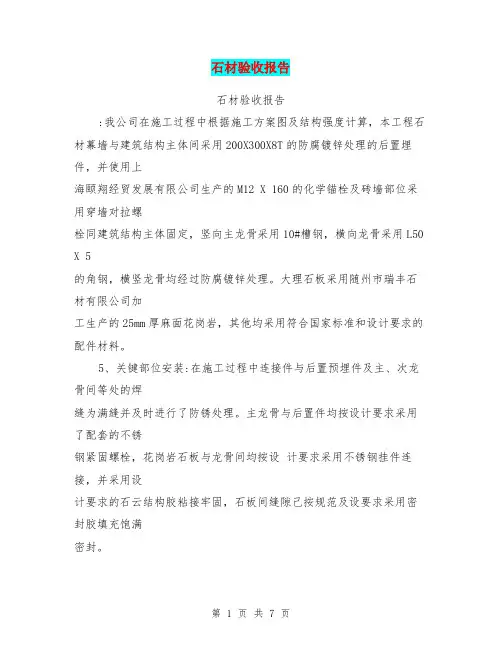 石材验收报告

石材验收报告

:我公司在施工过程中根据施工方案图及结构强度计算，本工程石材幕墙与建筑结构主体间采用200X300X8T的防腐镀锌处理的后置埋件，并使用上

海颐翔经贸发展有限公司生产的M12 X 160的化学锚栓及砖墙部位采用穿墙对拉螺

栓同建筑结构主体固定，竖向主龙骨采用10#槽钢，横向龙骨采用L50 X 5

的角钢，横竖龙骨均经过防腐镀锌处理。大理石板采用随州市瑞丰石材有限公司加

工生产的25mm厚麻面花岗岩，其他均采用符合国家标准和设计要求的配件材料。

5、关键部位安装:在施工过程中连接件与后置预埋件及主、次龙骨间等处的焊

缝为满缝并及时进行了防锈处理。主龙骨与后置件均按设计要求采用了配套的不锈

钢紧固螺栓，花岗岩石板与龙骨间均按设 计要求采用不锈钢挂件连接，并采用设

计要求的石云结构胶粘接牢固，石板间缝隙已按规范及设要求采用密封胶填充饱满

密封。

第 1 页 共 7 页